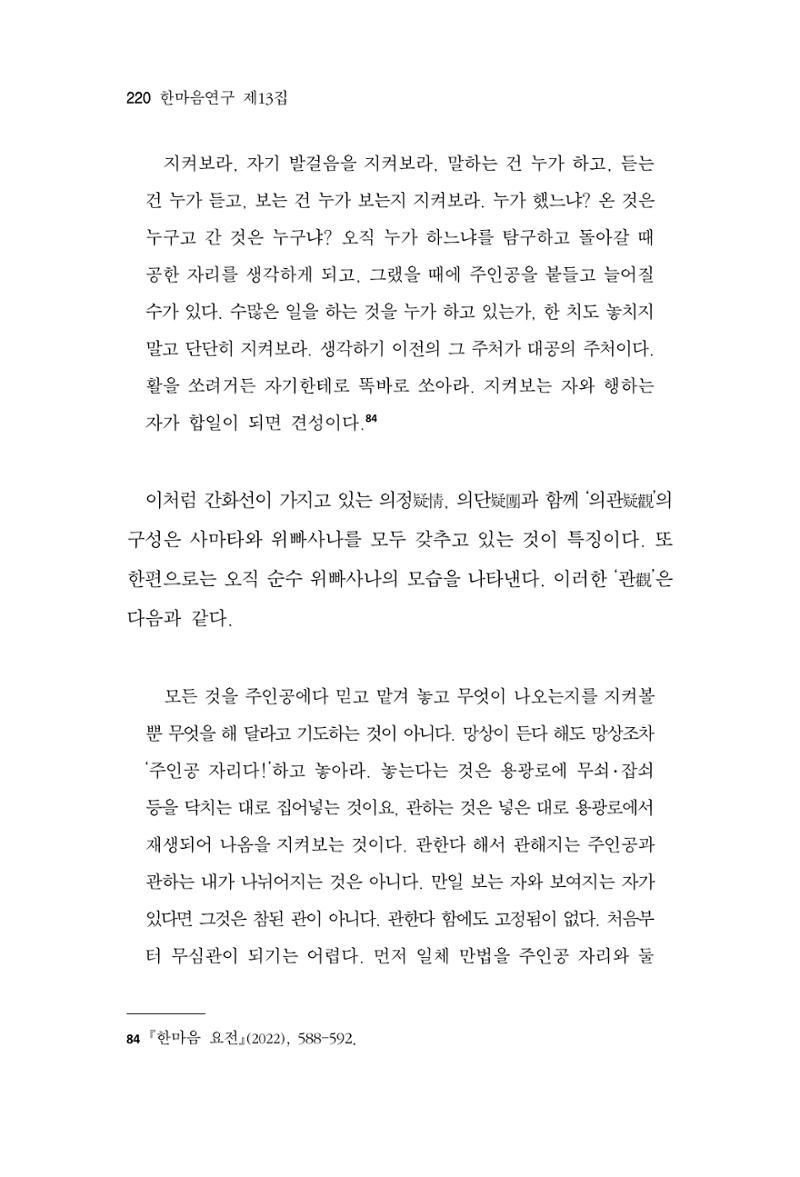 220 한마음연구 제13집

지켜보라. 자기 발걸음을 지켜보라. 말하는 건 누가 하고, 듣는 건 누가 듣고, 보는 건 누가 보는지 지켜보라. 누가 했느냐? 온 것은 누구고 간 것은 누구냐? 오직 누가 하느냐를 탐구하고 돌아갈 때 공한 자리를 생각하게 되고, 그랬을 때에 주인공을 붙들고 늘어질 수가 있다. 수많은 일을 하는 것을 누가 하고 있는가, 한 치도 놓치지 말고 단단히 지켜보라. 생각하기 이전의 그 주처가 대공의 주처이다. 활을 쏘려거든 자기한테로 똑바로 쏘아라. 지켜보는 자와 행하는 자가 합일이 되면 견성이다.$^{84}$

이처럼 간화선이 가지고 있는 의정疑情, 의단疑團과 함께 '의관疑觀'의 구성은 사마타와 위빠사나를 모두 갖추고 있는 것이 특징이다. 또 한편으로는 오직 순수 위빠사나의 모습을 나타낸다. 이러한 '관觀'은 다음과 같다.

모든 것을 주인공에다 믿고 맡겨 놓고 무엇이 나오는지를 지켜볼 뿐 무엇을 해 달라고 기도하는 것이 아니다. 망상이 든다 해도 망상조차 '주인공 자리다!'하고 놓아라. 놓는다는 것은 용광로에 무쇠·잡쇠 등을 닥치는 대로 집어넣는 것이요, 관하는 것은 넣은 대로 용광로에서 재생되어 나옴을 지켜보는 것이다. 관한다 해서 관해지는 주인공과 관하는 내가 나뉘어지는 것은 아니다. 만일 보는 자와 보여지는 자가 있다면 그것은 참된 관이 아니다. 관한다 함에도 고정됨이 없다. 처음부터 무심관이 되기는 어렵다. 먼저 일체 만법을 주인공 자리와 둘

84 『한마음 요전』(2022), 588-592.